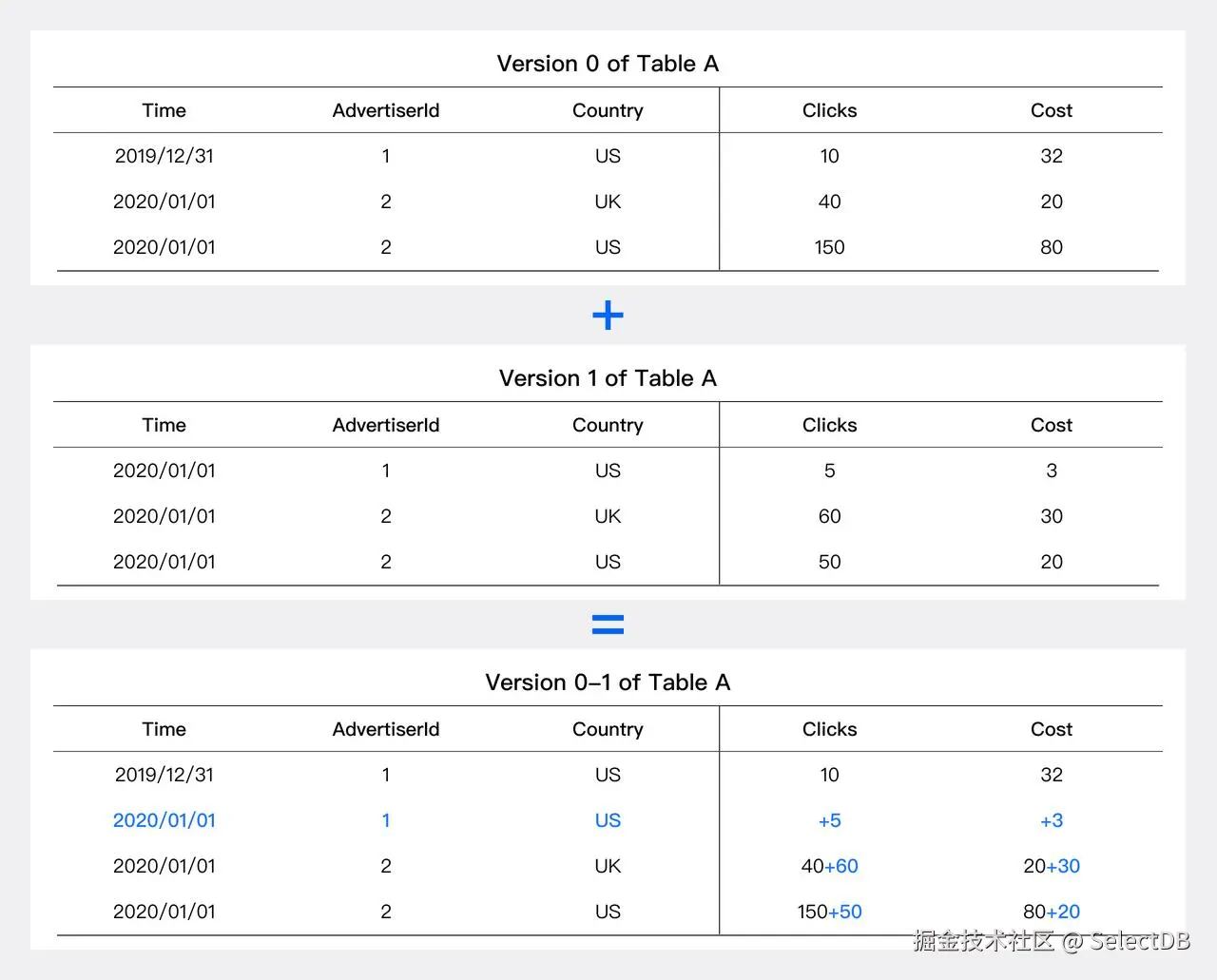 Version 0 of Table A

| Time | AdvertiserId | Country | Clicks | Cost |
|---|---|---|---|---|
| 2019/12/31 | 1 | US | 10 | 32 |
| 2020/01/01 | 2 | UK | 40 | 20 |
| 2020/01/01 | 2 | US | 150 | 80 |

+

Version 1 of Table A

| Time | AdvertiserId | Country | Clicks | Cost |
|---|---|---|---|---|
| 2020/01/01 | 1 | US | 5 | 3 |
| 2020/01/01 | 2 | UK | 60 | 30 |
| 2020/01/01 | 2 | US | 50 | 20 |

=

Version 0–1 of Table A

| Time | AdvertiserId | Country | Clicks | Cost |
|---|---|---|---|---|
| 2019/12/31 | 1 | US | 10 | 32 |
| 2020/01/01 | 1 | US | +5 | +3 |
| 2020/01/01 | 2 | UK | 40+60 | 20+30 |
| 2020/01/01 | 2 | US | 150+50 | 80+20 |

掘金技术社区 @ SelectDB